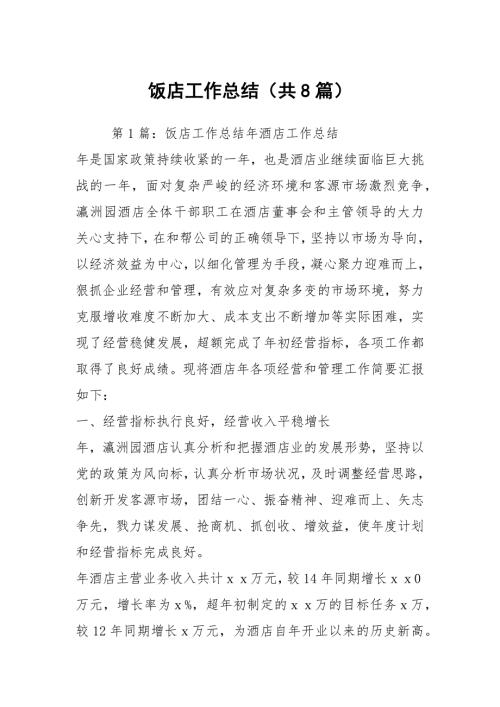 饭店工作总结（共8篇）

第1篇：饭店工作总结年酒店工作总结

年是国家政策持续收紧的一年，也是酒店业继续面临巨大挑战的一年，面对复杂严峻的经济环境和客源市场激烈竞争，瀛洲园酒店全体干部职工在酒店董事会和主管领导的大力关心支持下，在和帮公司的正确领导下，坚持以市场为导向，以经济效益为中心，以细化管理为手段，凝心聚力迎难而上，狠抓企业经营和管理，有效应对复杂多变的市场环境，努力克服增收难度不断加大、成本支出不断增加等实际困难，实现了经营稳健发展，超额完成了年初经营指标，各项工作都取得了良好成绩。现将酒店年各项经营和管理工作简要汇报如下：

一、经营指标执行良好，经营收入平稳增长

年，瀛洲园酒店认真分析和把握酒店业的发展形势，坚持以党的政策为风向标，认真分析市场状况，及时调整经营思路，创新开发客源市场，团结一心、振奋精神、迎难而上、矢志争先，戮力谋发展、抢商机、抓创收、增效益，使年度计划和经营指标完成良好。

年酒店主营业务收入共计ｘｘ万元，较14年同期增长ｘｘ0万元，增长率为ｘ%，超年初制定的ｘｘ万的目标任务ｘ万，较12年同期增长ｘ万元，为酒店自年开业以来的历史新高。